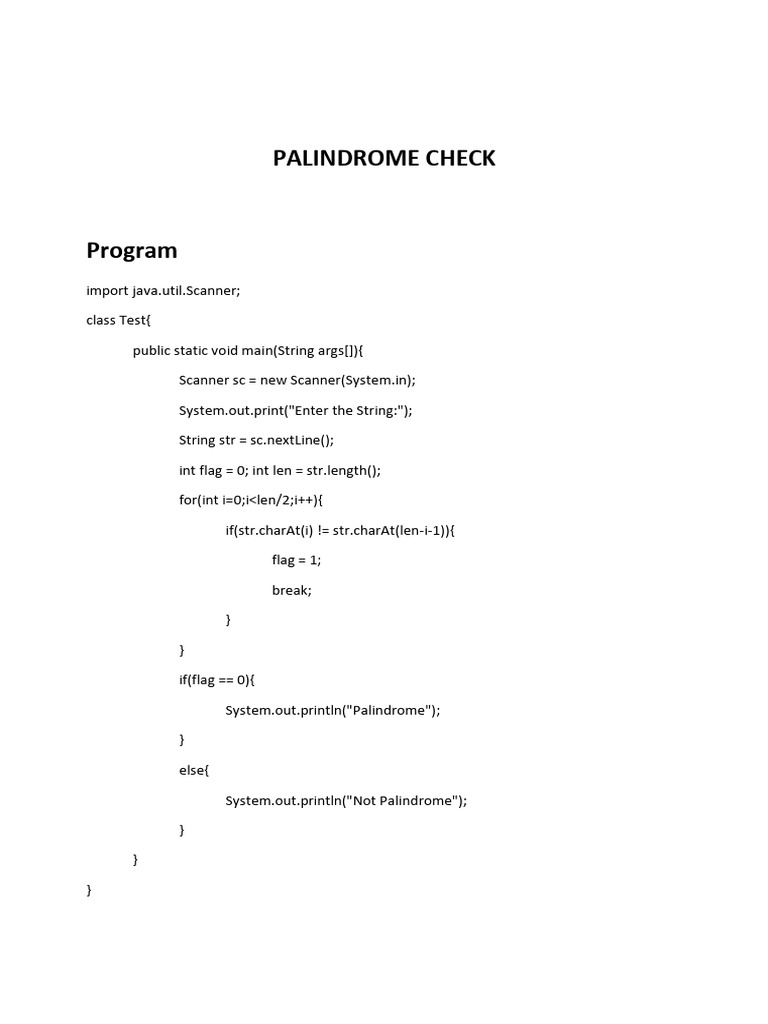 PALINDROME CHECK

Program

import java.util.Scanner;

class Test{

public static void main(String args[]){

Scanner sc = new Scanner(System.in);

System.out.print("Enter the String:");

String str = sc.nextLine();

int flag = 0; int len = str.length();

for(int i=0;i<len/2;i++){

if(str.charAt(i) != str.charAt(len-i-1)){

flag = 1;

break;

}

}

if(flag == 0){

System.out.println("Palindrome");

}

else{

System.out.println("Not Palindrome");

}

}

}